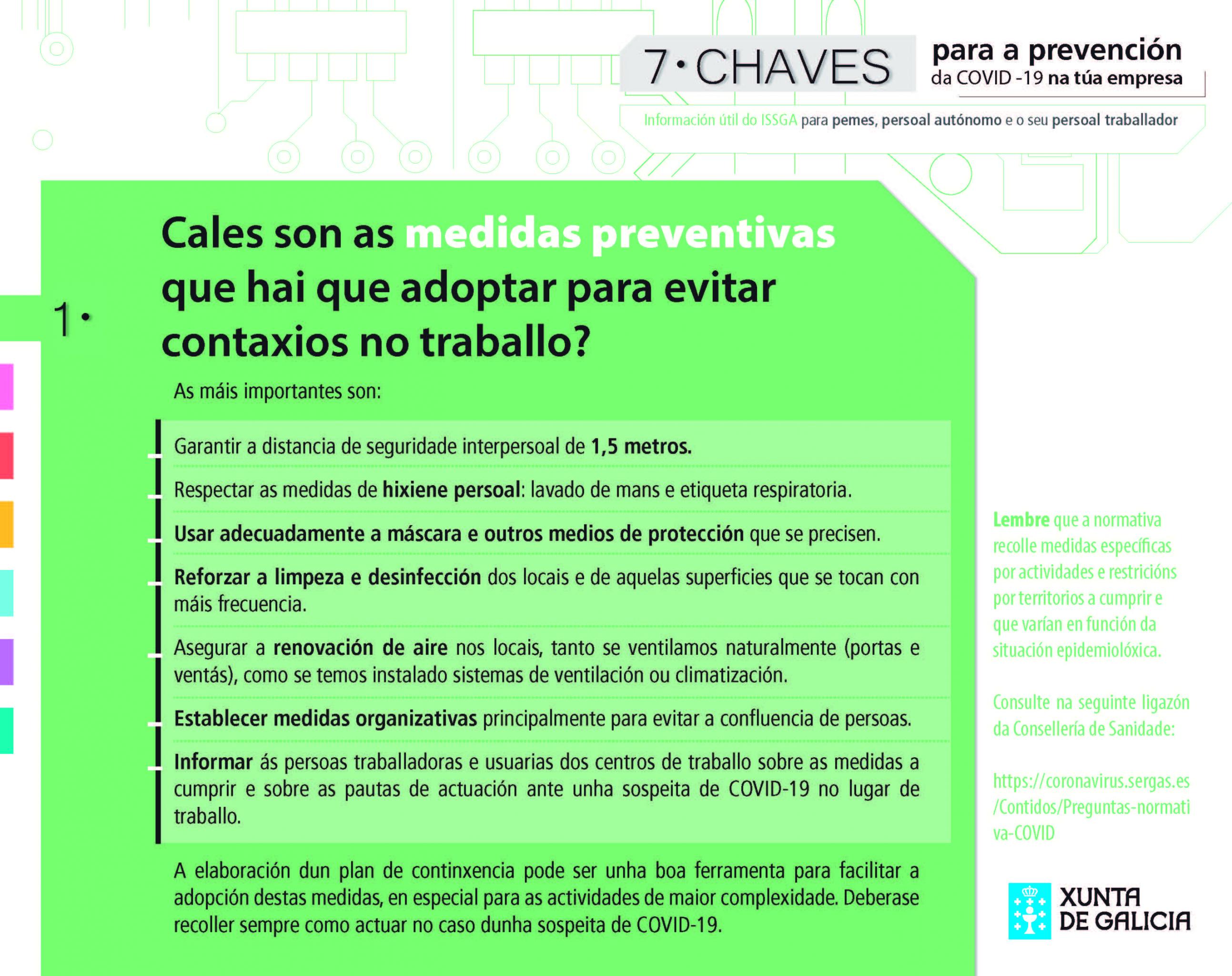 7·CHAVES para a prevención da COVID -19 na túa empresa

Información útil do ISSGA para pemes, persoal autónomo e o seu persoal traballador

1·

Cales son as medidas preventivas que hai que adoptar para evitar contaxios no traballo?

As máis importantes son:

Garantir a distancia de seguridade interpersoal de 1,5 metros.

Respectar as medidas de hixiene persoal: lavado de mans e etiqueta respiratoria.

Usar adecuadamente a máscara e outros medios de protección que se precisen.

Reforzar a limpeza e desinfección dos locais e de aquelas superficies que se tocan con máis frecuencia.

Asegurar a renovación de aire nos locais, tanto se ventilamos naturalmente (portas e ventás), como se temos instalado sistemas de ventilación ou climatización.

Establecer medidas organizativas principalmente para evitar a confluencia de persoas.

Informar ás persoas traballadoras e usuarias dos centros de traballo sobre as medidas a cumprir e sobre as pautas de actuación ante unha sospeita de COVID-19 no lugar de traballo.

A elaboración dun plan de continxencia pode ser unha boa ferramenta para facilitar a adopción destas medidas, en especial para as actividades de maior complexidade. Deberase recoller sempre como actuar no caso dunha sospeita de COVID-19.

Lembre que a normativa recolle medidas específicas por actividades e restricións por territorios a cumprir e que varían en función da situación epidemiolóxica.

Consulte na seguinte ligazón da Consellería de Sanidade:

https://coronavirus.sergas.es/Contidos/Preguntas-normativa-COVID

XUNTA DE GALICIA